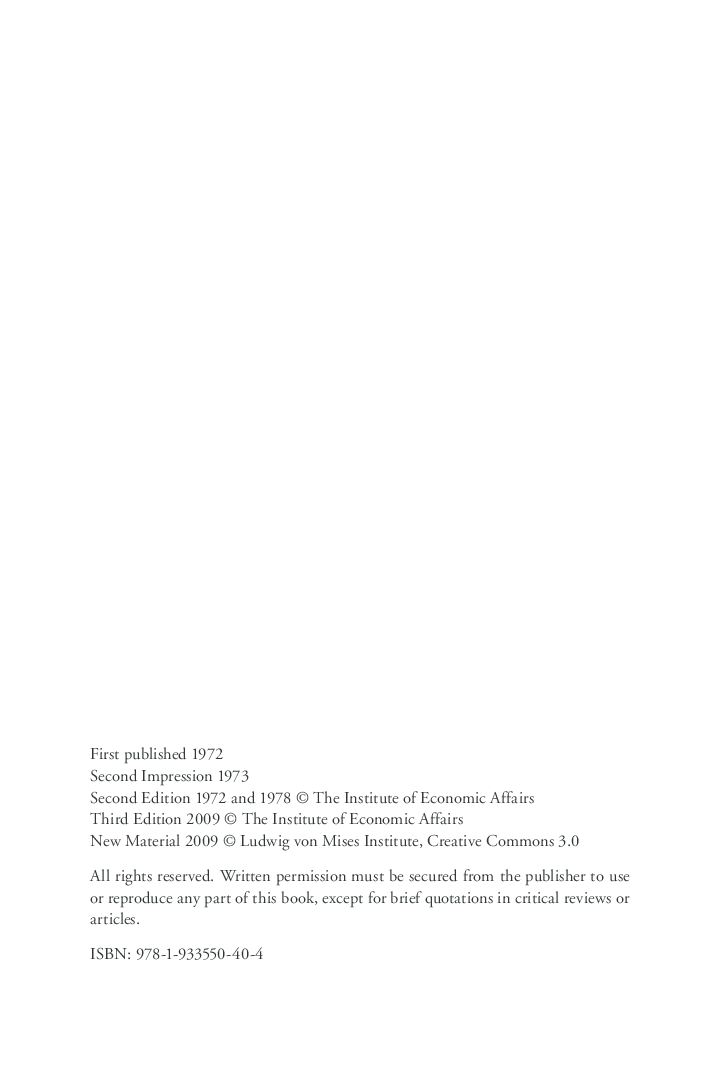 First published 1972
Second Impression 1973
Second Edition 1972 and 1978 © The Institute of Economic Affairs
Third Edition 2009 © The Institute of Economic Affairs
New Material 2009 © Ludwig von Mises Institute, Creative Commons 3.0

All rights reserved. Written permission must be secured from the publisher to use or reproduce any part of this book, except for brief quotations in critical reviews or articles.

ISBN: 978-1-933550-40-4